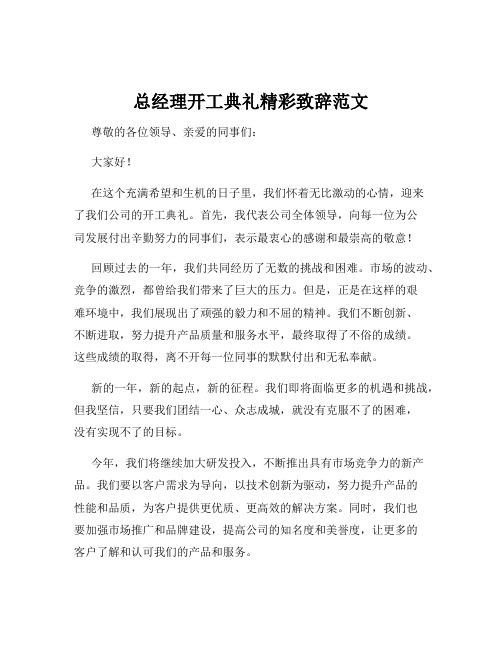 总经理开工典礼精彩致辞范文

尊敬的各位领导、亲爱的同事们：

大家好！

在这个充满希望和生机的日子里，我们怀着无比激动的心情，迎来了我们公司的开工典礼。首先，我代表公司全体领导，向每一位为公司发展付出辛勤努力的同事们，表示最衷心的感谢和最崇高的敬意！

回顾过去的一年，我们共同经历了无数的挑战和困难。市场的波动、竞争的激烈，都曾给我们带来了巨大的压力。但是，正是在这样的艰难环境中，我们展现出了顽强的毅力和不屈的精神。我们不断创新、不断进取，努力提升产品质量和服务水平，最终取得了不俗的成绩。这些成绩的取得，离不开每一位同事的默默付出和无私奉献。

新的一年，新的起点，新的征程。我们即将面临更多的机遇和挑战，但我坚信，只要我们团结一心、众志成城，就没有克服不了的困难，没有实现不了的目标。

今年，我们将继续加大研发投入，不断推出具有市场竞争力的新产品。我们要以客户需求为导向，以技术创新为驱动，努力提升产品的性能和品质，为客户提供更优质、更高效的解决方案。同时，我们也要加强市场推广和品牌建设，提高公司的知名度和美誉度，让更多的客户了解和认可我们的产品和服务。